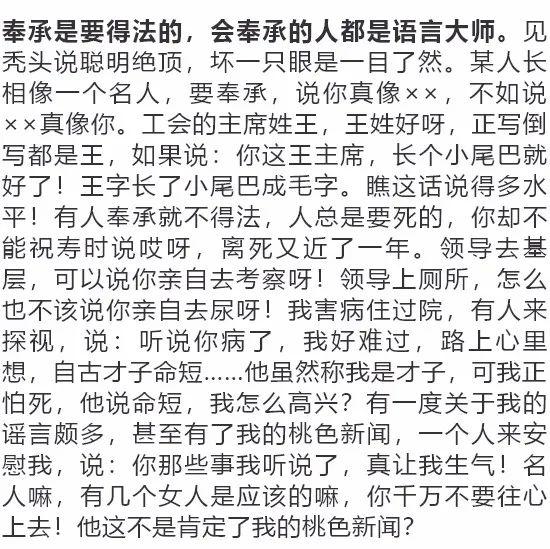 奉承是要得法的，会奉承的人都是语言大师。见秃头说聪明绝顶，坏一只眼是一目了然。某人长相像一个名人，要奉承，说你真像××，不如说××真像你。工会的主席姓王，王姓好呀，正写倒写都是王，如果说：你这王主席，长个小尾巴就好了！王字长了小尾巴成毛字。瞧这话说得多水平！有人奉承就不得法，人总是要死的，你却不能祝寿时说哎呀，离死又近了一年。领导去基层，可以说你亲自去考察呀！领导上厕所，怎么也不该说你亲自去尿呀！我害病住过院，有人来探视，说：听说你病了，我好难过，路上心里想，自古才子命短……他虽然称我是才子，可我正怕死，他说命短，我怎么高兴？有一度关于我的谣言颇多，甚至有了我的桃色新闻，一个人来安慰我，说：你那些事我听说了，真让我生气！名人嘛，有几个女人是应该的嘛，你千万不要往心上去！他这不是肯定了我的桃色新闻？